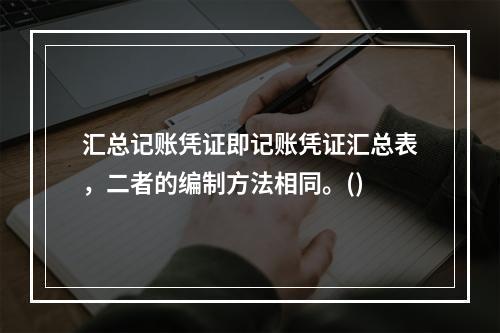 汇总记账凭证即记账凭证汇总表，二者的编制方法相同。()